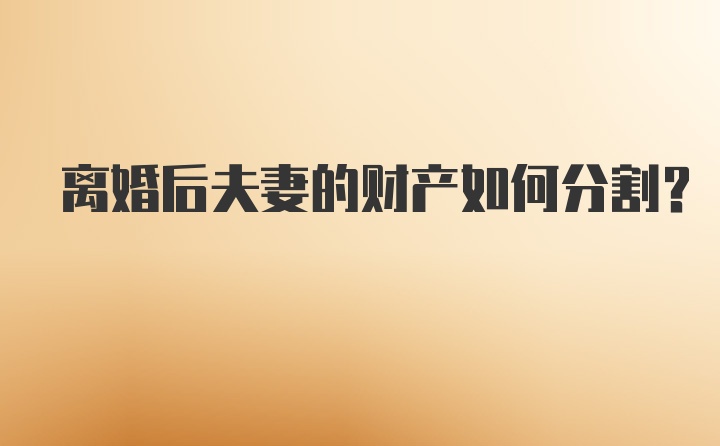 离婚后夫妻的财产如何分割?